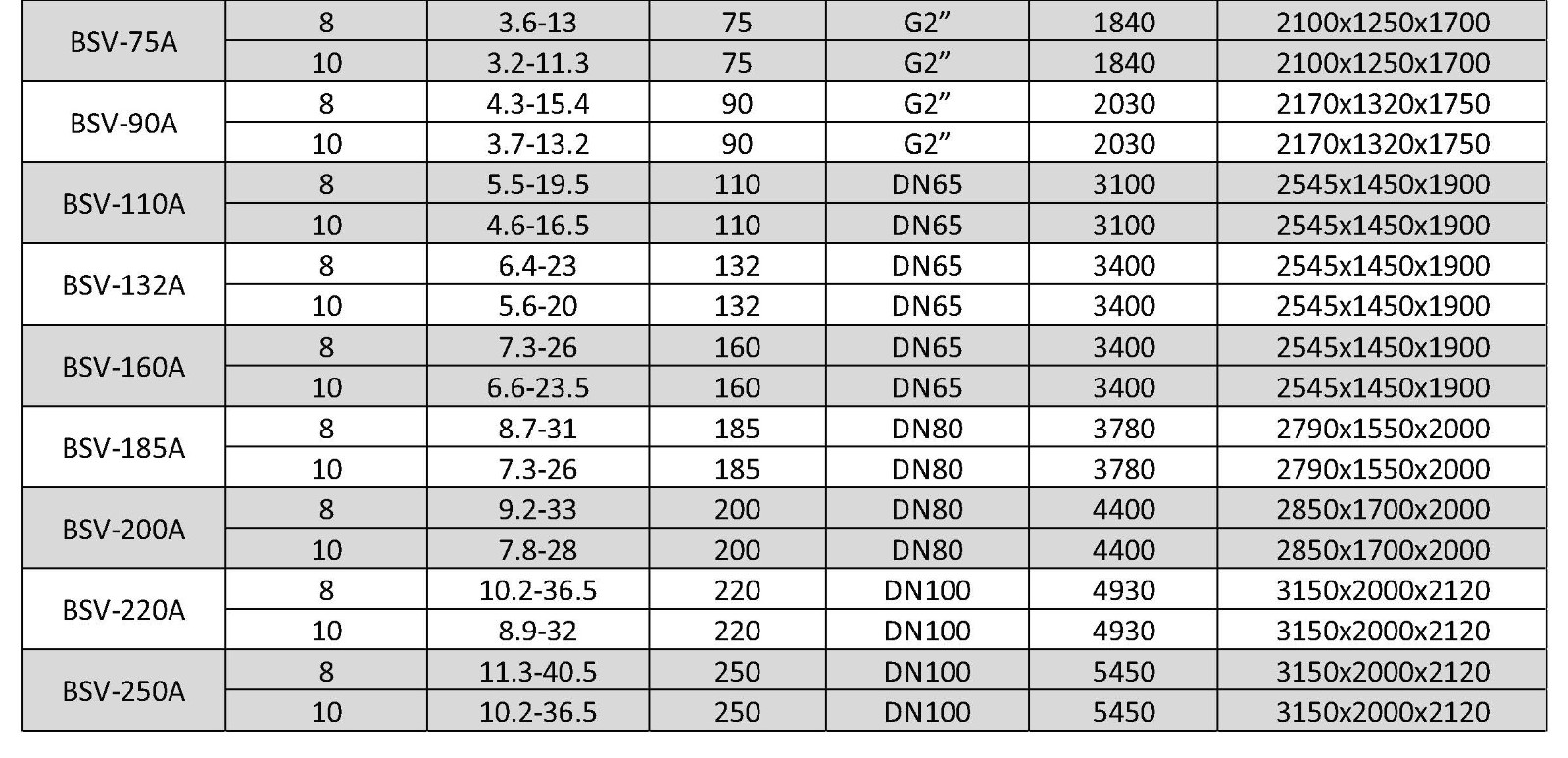 | BSV-75A | 8 | 3.6-13 | 75 | G2" | 1840 | 2100x1250x1700 |
|---|---|---|---|---|---|---|
|  | 10 | 3.2-11.3 | 75 | G2" | 1840 | 2100x1250x1700 |
| BSV-90A | 8 | 4.3-15.4 | 90 | G2" | 2030 | 2170x1320x1750 |
|  | 10 | 3.7-13.2 | 90 | G2" | 2030 | 2170x1320x1750 |
| BSV-110A | 8 | 5.5-19.5 | 110 | DN65 | 3100 | 2545x1450x1900 |
|  | 10 | 4.6-16.5 | 110 | DN65 | 3100 | 2545x1450x1900 |
| BSV-132A | 8 | 6.4-23 | 132 | DN65 | 3400 | 2545x1450x1900 |
|  | 10 | 5.6-20 | 132 | DN65 | 3400 | 2545x1450x1900 |
| BSV-160A | 8 | 7.3-26 | 160 | DN65 | 3400 | 2545x1450x1900 |
|  | 10 | 6.6-23.5 | 160 | DN65 | 3400 | 2545x1450x1900 |
| BSV-185A | 8 | 8.7-31 | 185 | DN80 | 3780 | 2790x1550x2000 |
|  | 10 | 7.3-26 | 185 | DN80 | 3780 | 2790x1550x2000 |
| BSV-200A | 8 | 9.2-33 | 200 | DN80 | 4400 | 2850x1700x2000 |
|  | 10 | 7.8-28 | 200 | DN80 | 4400 | 2850x1700x2000 |
| BSV-220A | 8 | 10.2-36.5 | 220 | DN100 | 4930 | 3150x2000x2120 |
|  | 10 | 8.9-32 | 220 | DN100 | 4930 | 3150x2000x2120 |
| BSV-250A | 8 | 11.3-40.5 | 250 | DN100 | 5450 | 3150x2000x2120 |
|  | 10 | 10.2-36.5 | 250 | DN100 | 5450 | 3150x2000x2120 |